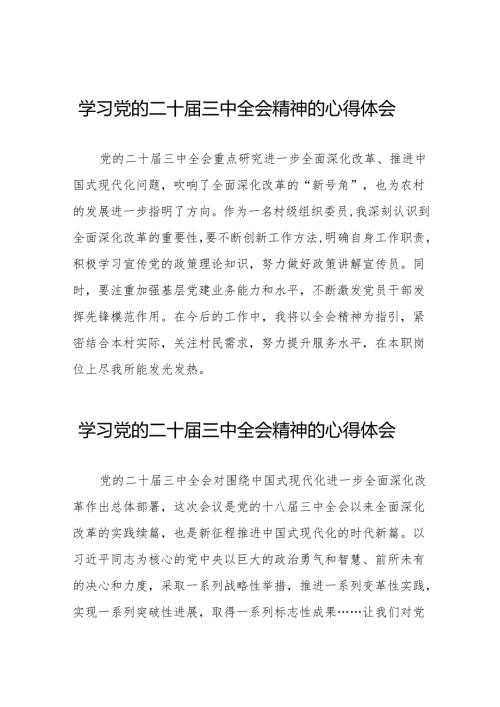 学习党的二十届三中全会精神的心得体会

党的二十届三中全会重点研究进一步全面深化改革、推进中国式现代化问题，吹响了全面深化改革的“新号角”，也为农村的发展进一步指明了方向。作为一名村级组织委员，我深刻认识到全面深化改革的重要性，要不断创新工作方法，明确自身工作职责，积极学习宣传党的政策理论知识，努力做好政策讲解宣传员。同时，要注重加强基层党建业务能力和水平，不断激发党员干部发挥先锋模范作用。在今后的工作中，我将以全会精神为指引，紧密结合本村实际，关注村民需求，努力提升服务水平，在本职岗位上尽我所能发光发热。

学习党的二十届三中全会精神的心得体会

党的二十届三中全会对围绕中国式现代化进一步全面深化改革作出总体部署，这次会议是党的十八届三中全会以来全面深化改革的实践续篇，也是新征程推进中国式现代化的时代新篇。以习近平同志为核心的党中央以巨大的政治勇气和智慧、前所未有的决心和力度，采取一系列战略性举措，推进一系列变革性实践，实现一系列突破性进展，取得一系列标志性成果……让我们对党